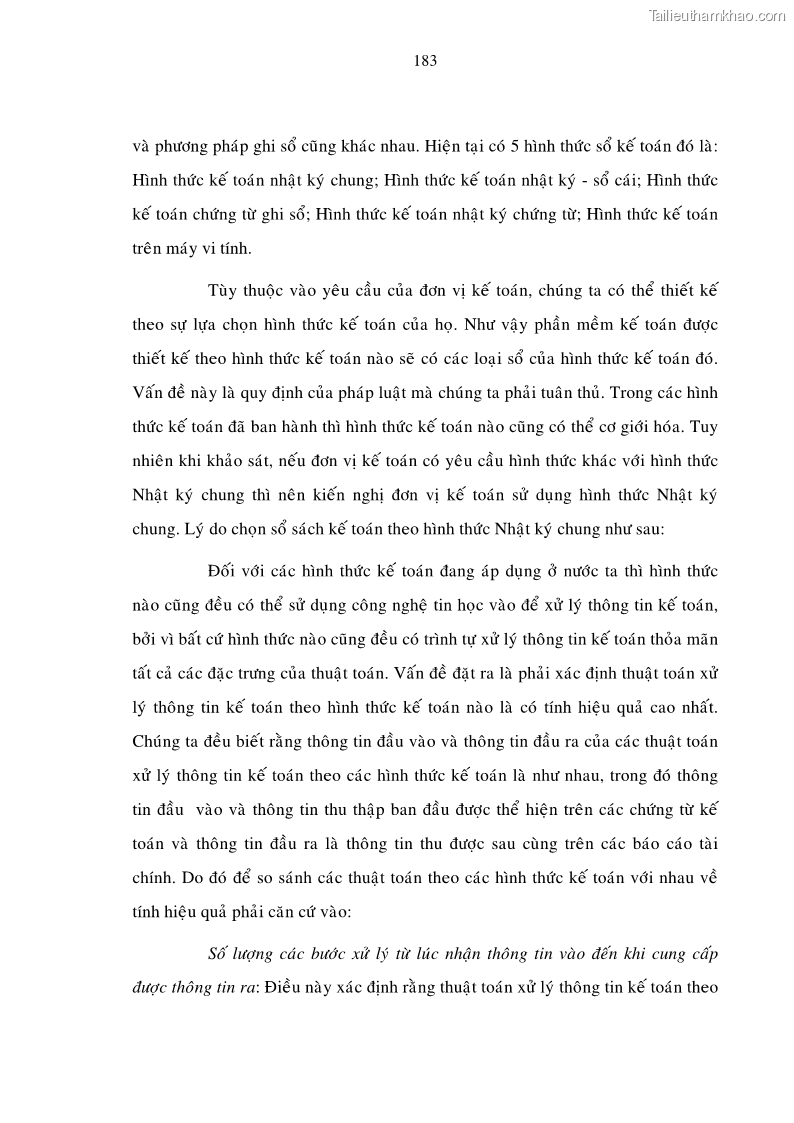 Tailieuthamkhao.com

183

và phương pháp ghi sổ cũng khác nhau. Hiện tại có 5 hình thức sổ kế toán đó là: Hình thức kế toán nhật ký chung; Hình thức kế toán nhật ký - sổ cái; Hình thức kế toán chứng từ ghi sổ; Hình thức kế toán nhật ký chứng từ; Hình thức kế toán trên máy vi tính.

Tùy thuộc vào yêu cầu của đơn vị kế toán, chúng ta có thể thiết kế theo sự lựa chọn hình thức kế toán của họ. Như vậy phần mềm kế toán được thiết kế theo hình thức kế toán nào sẽ có các loại sổ của hình thức kế toán đó. Vấn đề này là quy định của pháp luật mà chúng ta phải tuân thủ. Trong các hình thức kế toán đã ban hành thì hình thức kế toán nào cũng có thể cơ giới hóa. Tuy nhiên khi khảo sát, nếu đơn vị kế toán có yêu cầu hình thức khác với hình thức Nhật ký chung thì nên kiến nghị đơn vị kế toán sử dụng hình thức Nhật ký chung. Lý do chọn sổ sách kế toán theo hình thức Nhật ký chung như sau:

Đối với các hình thức kế toán đang áp dụng ở nước ta thì hình thức nào cũng đều có thể sử dụng công nghệ tin học vào để xử lý thông tin kế toán, bởi vì bất cứ hình thức nào cũng đều có trình tự xử lý thông tin kế toán thỏa mãn tất cả các đặc trưng của thuật toán. Vấn đề đặt ra là phải xác định thuật toán xử lý thông tin kế toán theo hình thức kế toán nào là có tính hiệu quả cao nhất. Chúng ta đều biết rằng thông tin đầu vào và thông tin đầu ra của các thuật toán xử lý thông tin kế toán theo các hình thức kế toán là như nhau, trong đó thông tin đầu vào và thông tin thu thập ban đầu được thể hiện trên các chứng từ kế toán và thông tin đầu ra là thông tin thu được sau cùng trên các báo cáo tài chính. Do đó để so sánh các thuật toán theo các hình thức kế toán với nhau về tính hiệu quả phải căn cứ vào:

Số lượng các bước xử lý từ lúc nhận thông tin vào đến khi cung cấp được thông tin ra: Điều này xác định rằng thuật toán xử lý thông tin kế toán theo